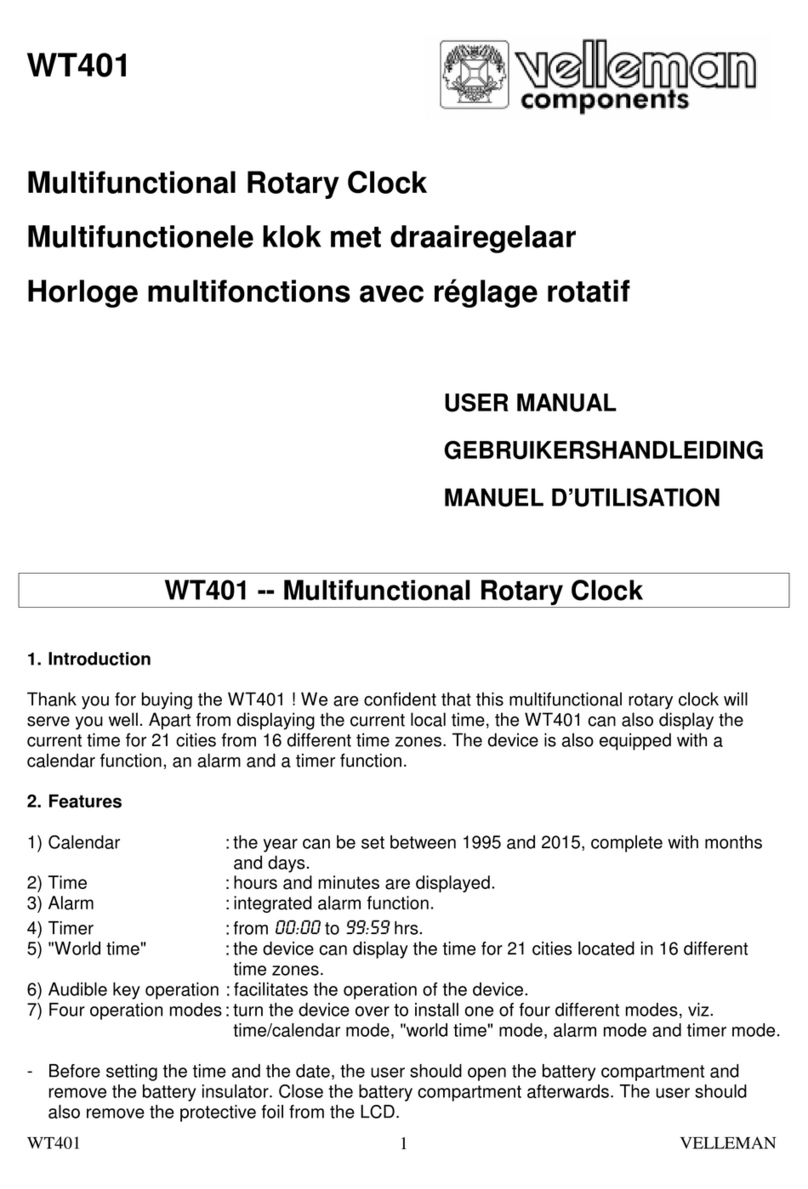 WT401

velleman components

Multifunctional Rotary Clock

Multifunctionele klok met draairegelaar

Horloge multifonctions avec réglage rotatif

USER MANUAL

GEBRUIKERSHANDLEIDING

MANUEL D'UTILISATION

WT401 -- Multifunctional Rotary Clock

1. Introduction

Thank you for buying the WT401 ! We are confident that this multifunctional rotary clock will serve you well. Apart from displaying the current local time, the WT401 can also display the current time for 21 cities from 16 different time zones. The device is also equipped with a calendar function, an alarm and a timer function.

2. Features

1) Calendar : the year can be set between 1995 and 2015, complete with months and days.
2) Time : hours and minutes are displayed.
3) Alarm : integrated alarm function.
4) Timer : from 00:00 to 99:59 hrs.
5) "World time" : the device can display the time for 21 cities located in 16 different time zones.
6) Audible key operation : facilitates the operation of the device.
7) Four operation modes : turn the device over to install one of four different modes, viz. time/calendar mode, "world time" mode, alarm mode and timer mode.

- Before setting the time and the date, the user should open the battery compartment and remove the battery insulator. Close the battery compartment afterwards. The user should also remove the protective foil from the LCD.

WT401 1 VELLEMAN